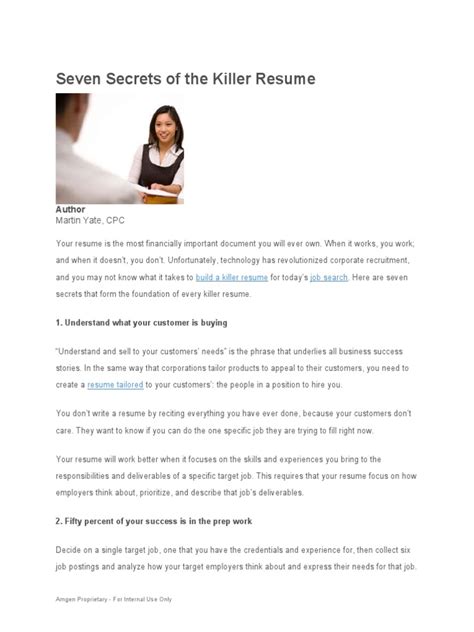 Seven Secrets of the Killer Resume

Author
Martin Yate, CPC

Your resume is the most financially important document you will ever own. When it works, you work; and when it doesn't, you don't. Unfortunately, technology has revolutionized corporate recruitment, and you may not know what it takes to build a killer resume for today's job search. Here are seven secrets that form the foundation of every killer resume.

1. Understand what your customer is buying

"Understand and sell to your customers' needs" is the phrase that underlies all business success stories. In the same way that corporations tailor products to appeal to their customers, you need to create a resume tailored to your customers': the people in a position to hire you.

You don't write a resume by reciting everything you have ever done, because your customers don't care. They want to know if you can do the one specific job they are trying to fill right now.

Your resume will work better when it focuses on the skills and experiences you bring to the responsibilities and deliverables of a specific target job. This requires that your resume focus on how employers think about, prioritize, and describe that job's deliverables.

2. Fifty percent of your success is in the prep work

Decide on a single target job, one that you have the credentials and experience for, then collect six job postings and analyze how your target employers think about and express their needs for that job.

Amgen Proprietary - For Internal Use Only